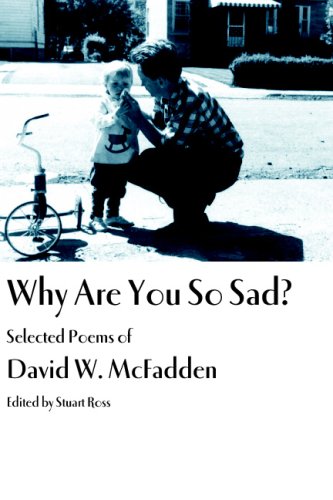 Why Are You So Sad?

Selected Poems of

David W. McFadden

Edited by Stuart Ross